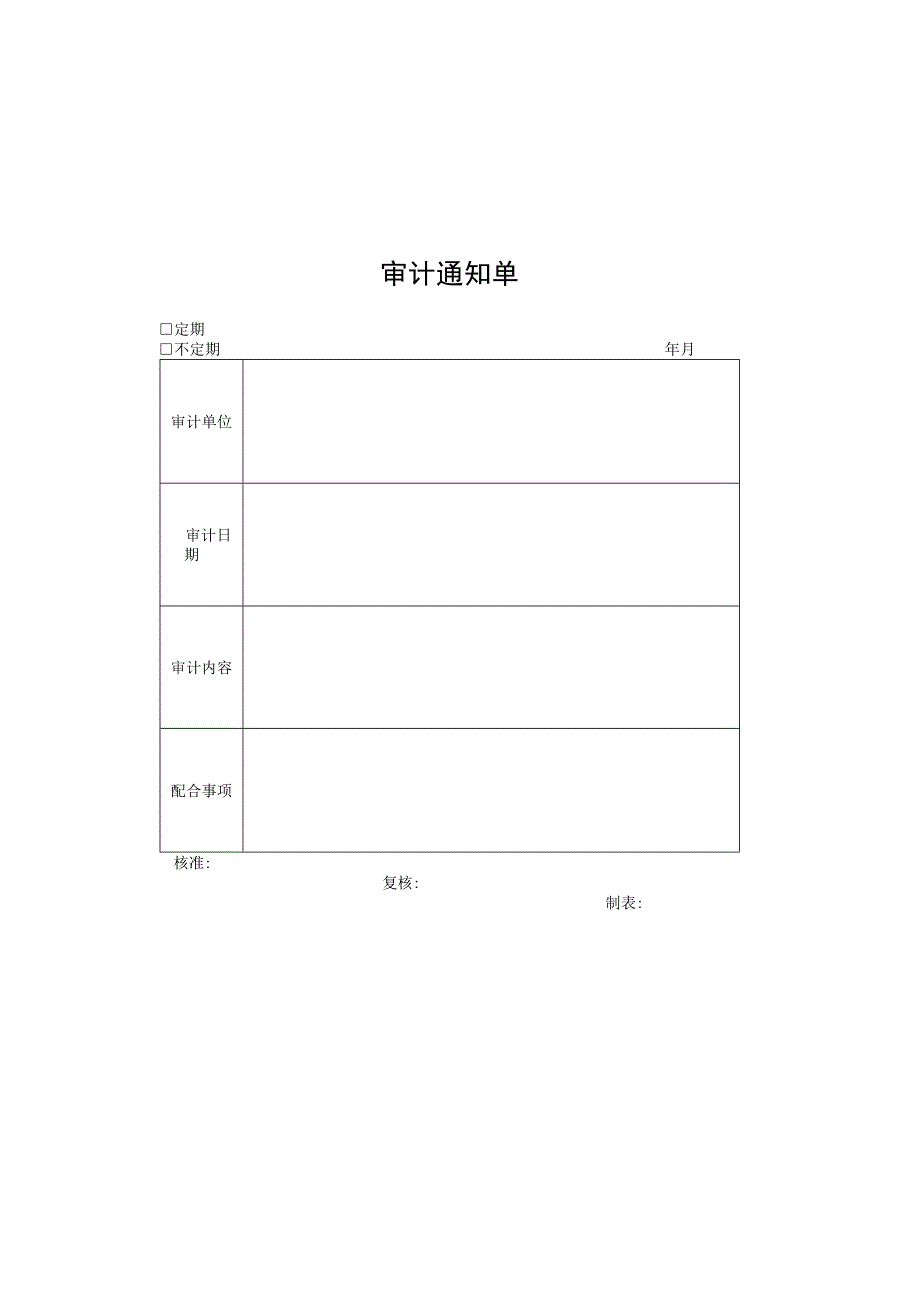 审计通知单

□定期
□不定期 年月

| 审计单位 | |
|---|---|
| 审计日期 | |
| 审计内容 | |
| 配合事项 | |

核准:
复核:
制表: